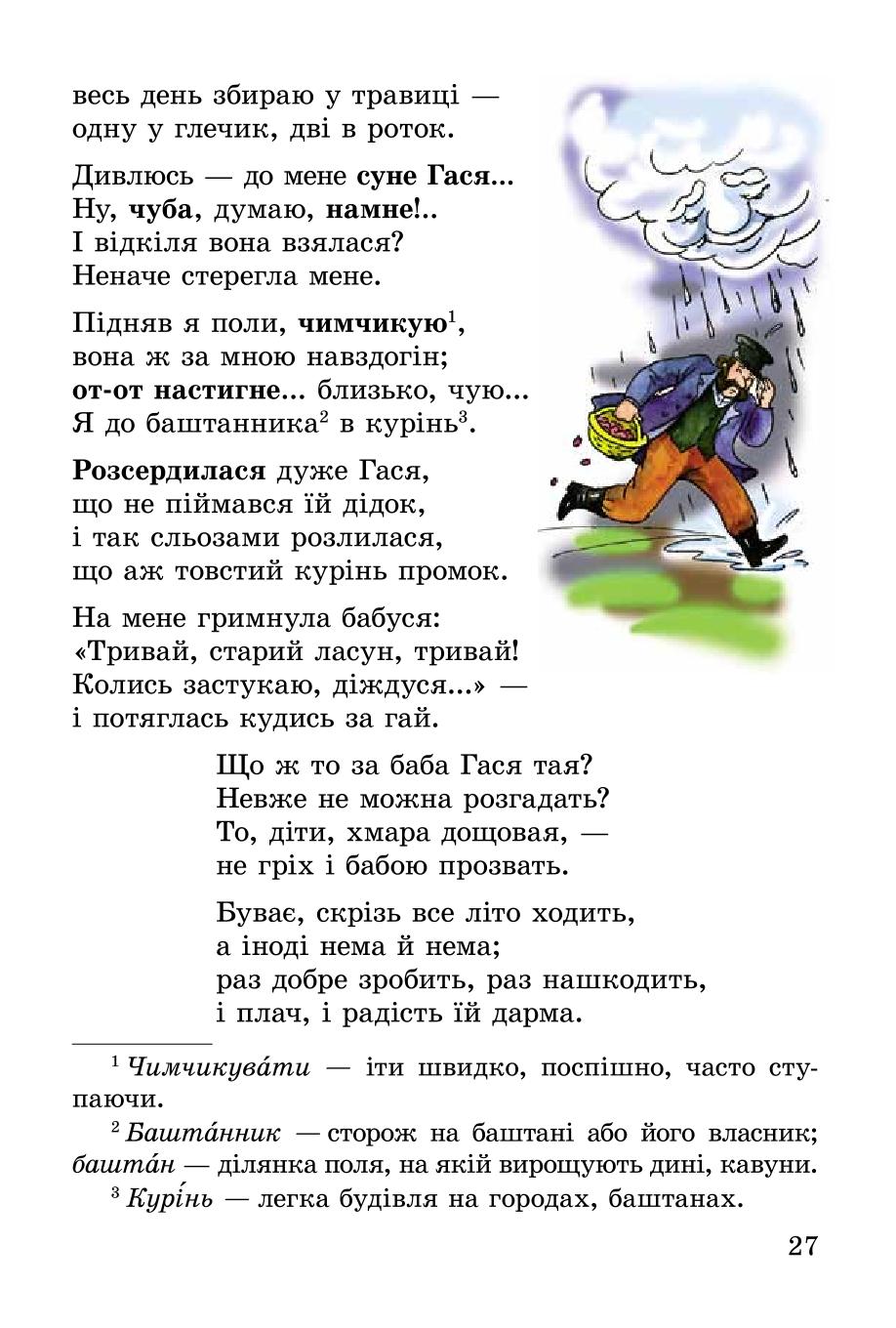 весь день збираю у травиці —
одну у глечик, дві в роток.

Дивлюсь — до мене суне Гася...
Ну, чуба, думаю, намне!..
І відкіля вона взялася?
Неначе стерегла мене.

Підняв я поли, чимчикую$^1$,
вона ж за мною навздогін;
от-от настигне... близько, чую...
Я до баштанника$^2$ в курінь$^3$.

Розсердилася дуже Гася,
що не піймався їй дідок,
і так сльозами розлилася,
що аж товстий курінь промок.

На мене гримнула бабуся:
«Тривай, старий ласун, тривай!
Колись застукаю, діждуся...» —
і потяглась кудись за гай.

Що ж то за баба Гася тая?
Невже не можна розгадать?
То, діти, хмара дощовая, —
не гріх і бабою прозвать.

Буває, скрізь все літо ходить,
а іноді нема й нема;
раз добре зробить, раз нашкодить,
і плач, і радість їй дарма.

$^1$ Чимчикува́ти — іти швидко, поспішно, часто ступаючи.

$^2$ Башта́нник — сторож на баштані або його власник; башта́н — ділянка поля, на якій вирощують дині, кавуни.

$^3$ Курі́нь — легка будівля на городах, баштанах.

27